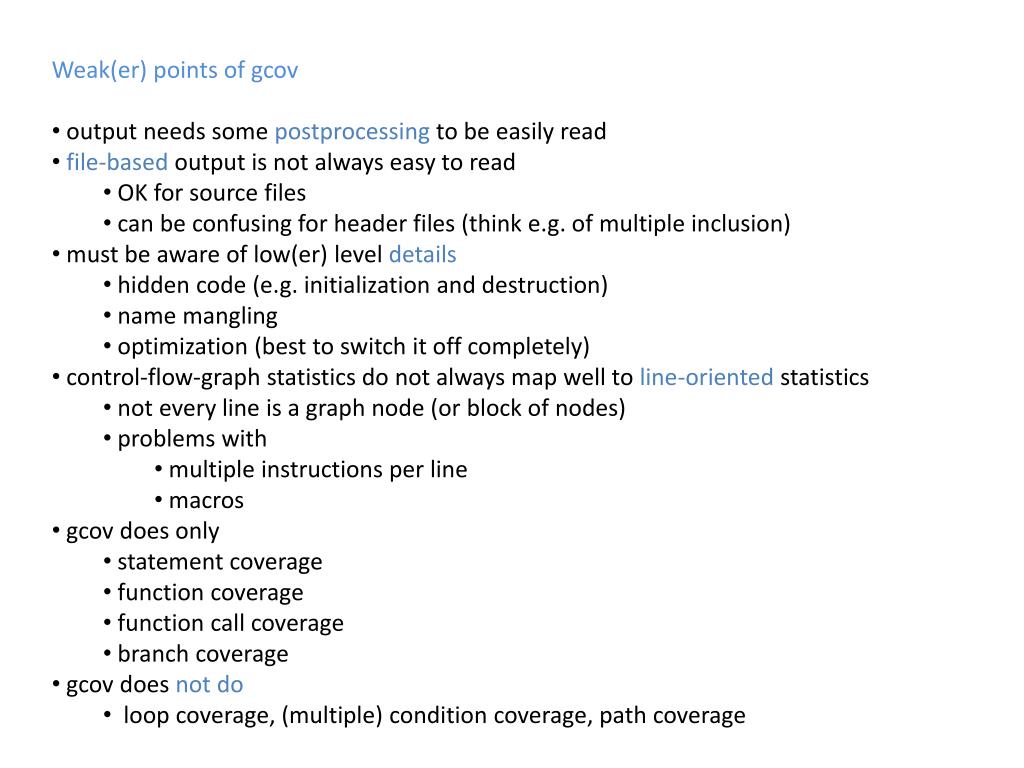 Weak(er) points of gcov

• output needs some postprocessing to be easily read
• file-based output is not always easy to read
  • OK for source files
  • can be confusing for header files (think e.g. of multiple inclusion)
• must be aware of low(er) level details
  • hidden code (e.g. initialization and destruction)
  • name mangling
  • optimization (best to switch it off completely)
• control-flow-graph statistics do not always map well to line-oriented statistics
  • not every line is a graph node (or block of nodes)
  • problems with
    • multiple instructions per line
    • macros
• gcov does only
  • statement coverage
  • function coverage
  • function call coverage
  • branch coverage
• gcov does not do
  • loop coverage, (multiple) condition coverage, path coverage